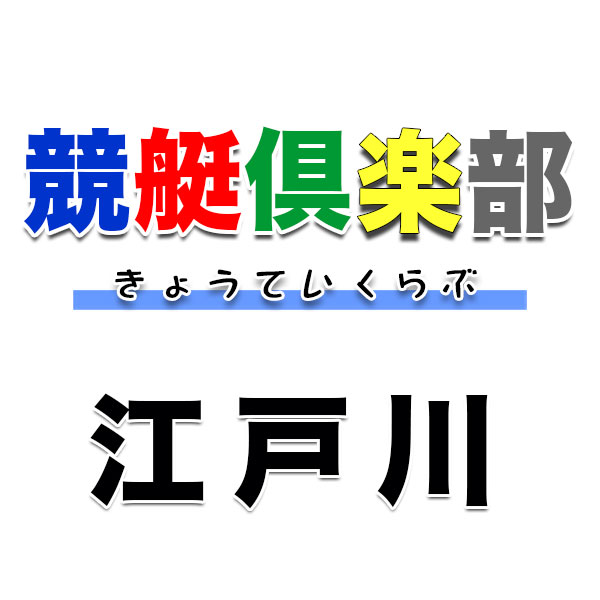 競艇倶楽部

きょうていくらぶ

江戸川